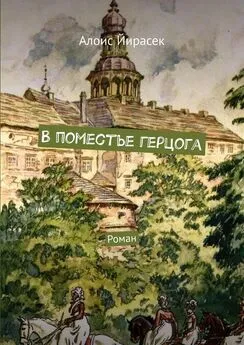 Алоис Йирасек

В ПОМЕСТЬЕ ГЕРЦОГА

Роман